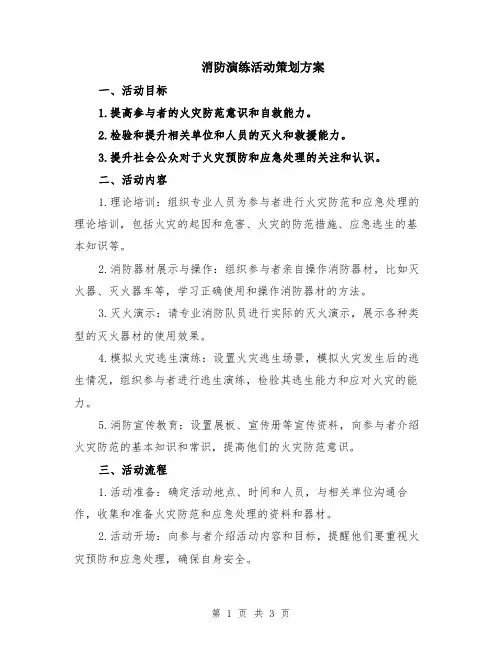 消防演练活动策划方案

一、活动目标

1.提高参与者的火灾防范意识和自救能力。

2.检验和提升相关单位和人员的灭火和救援能力。

3.提升社会公众对于火灾预防和应急处理的关注和认识。

二、活动内容

1.理论培训：组织专业人员为参与者进行火灾防范和应急处理的理论培训，包括火灾的起因和危害、火灾的防范措施、应急逃生的基本知识等。

2.消防器材展示与操作：组织参与者亲自操作消防器材，比如灭火器、灭火器车等，学习正确使用和操作消防器材的方法。

3.灭火演示：请专业消防队员进行实际的灭火演示，展示各种类型的灭火器材的使用效果。

4.模拟火灾逃生演练：设置火灾逃生场景，模拟火灾发生后的逃生情况，组织参与者进行逃生演练，检验其逃生能力和应对火灾的能力。

5.消防宣传教育：设置展板、宣传册等宣传资料，向参与者介绍火灾防范的基本知识和常识，提高他们的火灾防范意识。

三、活动流程

1.活动准备：确定活动地点、时间和人员，与相关单位沟通合作，收集和准备火灾防范和应急处理的资料和器材。

2.活动开场：向参与者介绍活动内容和目标，提醒他们要重视火灾预防和应急处理，确保自身安全。

第 1 页 共 3 页